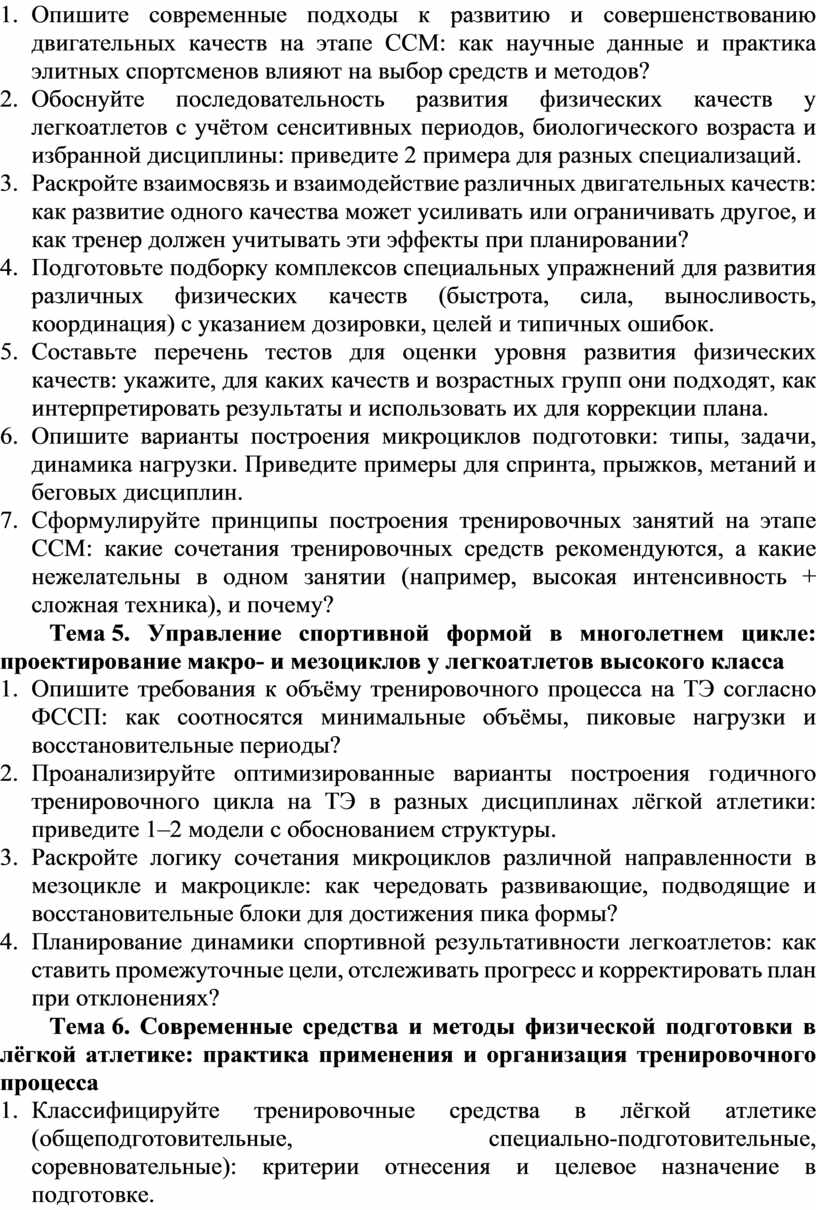 1. Опишите современные подходы к развитию и совершенствованию двигательных качеств на этапе ССМ: как научные данные и практика элитных спортсменов влияют на выбор средств и методов?
2. Обоснуйте последовательность развития физических качеств у легкоатлетов с учётом сенситивных периодов, биологического возраста и избранной дисциплины: приведите 2 примера для разных специализаций.
3. Раскройте взаимосвязь и взаимодействие различных двигательных качеств: как развитие одного качества может усиливать или ограничивать другое, и как тренер должен учитывать эти эффекты при планировании?
4. Подготовьте подборку комплексов специальных упражнений для развития различных физических качеств (быстрота, сила, выносливость, координация) с указанием дозировки, целей и типичных ошибок.
5. Составьте перечень тестов для оценки уровня развития физических качеств: укажите, для каких качеств и возрастных групп они подходят, как интерпретировать результаты и использовать их для коррекции плана.
6. Опишите варианты построения микроциклов подготовки: типы, задачи, динамика нагрузки. Приведите примеры для спринта, прыжков, метаний и беговых дисциплин.
7. Сформулируйте принципы построения тренировочных занятий на этапе ССМ: какие сочетания тренировочных средств рекомендуются, а какие нежелательны в одном занятии (например, высокая интенсивность + сложная техника), и почему?

Тема 5. Управление спортивной формой в многолетнем цикле: проектирование макро- и мезоциклов у легкоатлетов высокого класса

1. Опишите требования к объёму тренировочного процесса на ТЭ согласно ФССП: как соотносятся минимальные объёмы, пиковые нагрузки и восстановительные периоды?
2. Проанализируйте оптимизированные варианты построения годичного тренировочного цикла на ТЭ в разных дисциплинах лёгкой атлетики: приведите 1–2 модели с обоснованием структуры.
3. Раскройте логику сочетания микроциклов различной направленности в мезоцикле и макроцикле: как чередовать развивающие, подводящие и восстановительные блоки для достижения пика формы?
4. Планирование динамики спортивной результативности легкоатлетов: как ставить промежуточные цели, отслеживать прогресс и корректировать план при отклонениях?

Тема 6. Современные средства и методы физической подготовки в лёгкой атлетике: практика применения и организация тренировочного процесса

1. Классифицируйте тренировочные средства в лёгкой атлетике (общеподготовительные, специально-подготовительные, соревновательные): критерии отнесения и целевое назначение в подготовке.